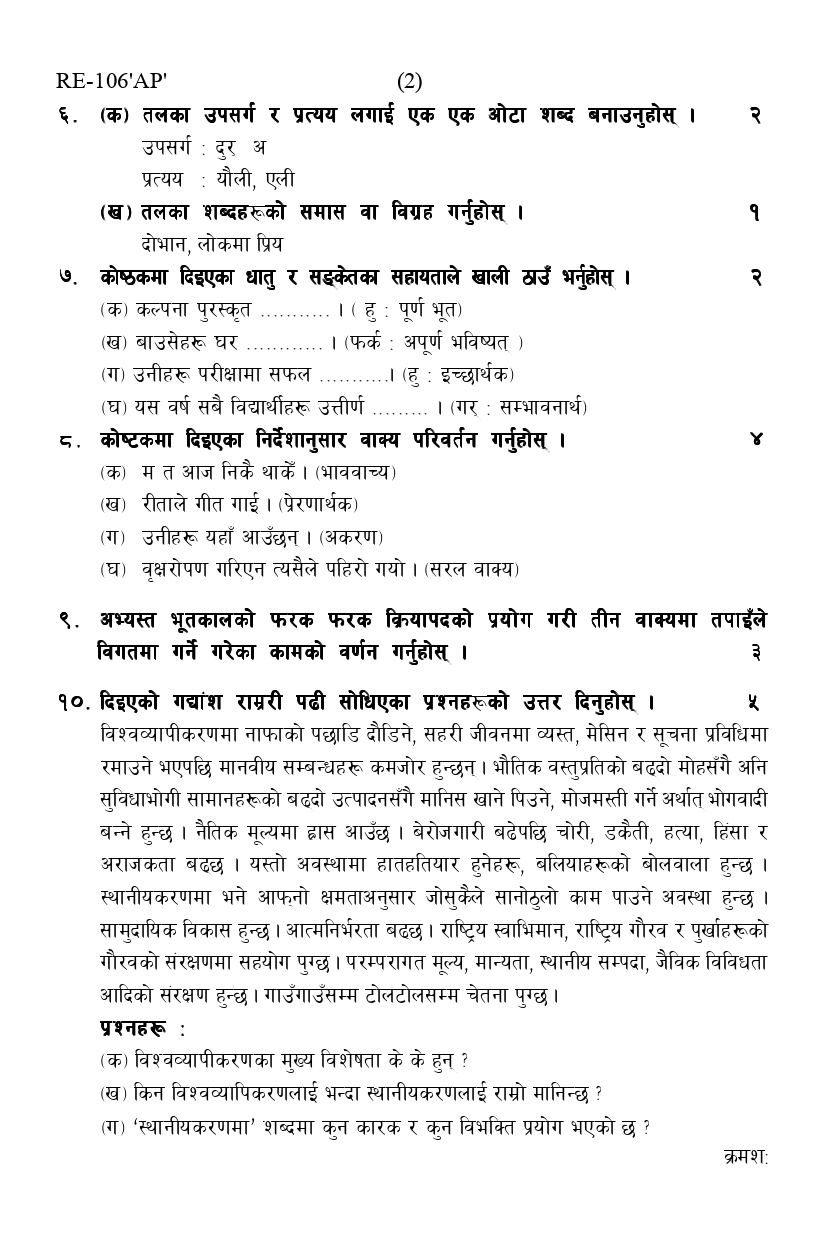 RE-106'AP' (2)

६. (क) तलका उपसर्ग र प्रत्यय लगाई एक एक ओटा शब्द बनाउनुहोस् । २
उपसर्ग : दुर् अ
प्रत्यय : यौली, एली
(ख) तलका शब्दहरूको समास वा विग्रह गर्नुहोस् । १
दोभान, लोकमा प्रिय

७. कोष्ठकमा दिइएका धातु र सङ्केतका सहायताले खाली ठाउँ भर्नुहोस् । २
(क) कल्पना पुरस्कृत ……….. । ( हु : पूर्ण भूत)
(ख) बाउसेहरू घर ………… । (फर्क : अपूर्ण भविष्यत् )
(ग) उनीहरू परीक्षामा सफल ………..। (हु : इच्छार्थक)
(घ) यस वर्ष सबै विद्यार्थीहरू उत्तीर्ण ……… । (गर : सम्भावनार्थ)

८. कोष्टकमा दिइएका निर्देशानुसार वाक्य परिवर्तन गर्नुहोस् । ४
(क) म त आज निकै थाकें । (भाववाच्य)
(ख) रीताले गीत गाई । (प्रेरणार्थक)
(ग) उनीहरू यहाँ आउँछन् । (अकरण)
(घ) वृक्षरोपण गरिएन त्यसैले पहिरो गयो । (सरल वाक्य)

९. अभ्यस्त भूतकालको फरक फरक क्रियापदको प्रयोग गरी तीन वाक्यमा तपाईंले विगतमा गर्ने गरेका कामको वर्णन गर्नुहोस् । ३

१०. दिइएको गद्यांश राम्ररी पढी सोधिएका प्रश्नहरूको उत्तर दिनुहोस् । ५
विश्वव्यापीकरणमा नाफाको पछाडि दौडिने, सहरी जीवनमा व्यस्त, मेसिन र सूचना प्रविधिमा रमाउने भएपछि मानवीय सम्बन्धहरू कमजोर हुन्छन् । भौतिक वस्तुप्रतिको बढ्दो मोहसँगै अनि सुविधाभोगी सामानहरूको बढ्दो उत्पादनसँगै मानिस खाने पिउने, मोजमस्ती गर्ने अर्थात भोगवादी बन्ने हुन्छ । नैतिक मूल्यमा ह्रास आउँछ । बेरोजगारी बढेपछि चोरी, डकैती, हत्या, हिंसा र अराजकता बढ्छ । यस्तो अवस्थामा हातहतियार हुनेहरू, बलियाहरूको बोलवाला हुन्छ । स्थानीयकरणमा भने आफ्नो क्षमताअनुसार जोसुकैले सानोठुलो काम पाउने अवस्था हुन्छ । सामुदायिक विकास हुन्छ । आत्मनिर्भरता बढ्छ । राष्ट्रिय स्वाभिमान, राष्ट्रिय गौरव र पुर्खाहरूको गौरवको संरक्षणमा सहयोग पुग्छ । परम्परागत मूल्य, मान्यता, स्थानीय सम्पदा, जैविक विविधता आदिको संरक्षण हुन्छ । गाउँगाउँसम्म टोलटोलसम्म चेतना पुग्छ ।
प्रश्नहरू :
(क) विश्वव्यापीकरणका मुख्य विशेषता के के हुन् ?
(ख) किन विश्वव्यापिकरणलाई भन्दा स्थानीयकरणलाई राम्रो मानिन्छ ?
(ग) 'स्थानीयकरणमा' शब्दमा कुन कारक र कुन विभक्ति प्रयोग भएको छ ?

क्रमश: